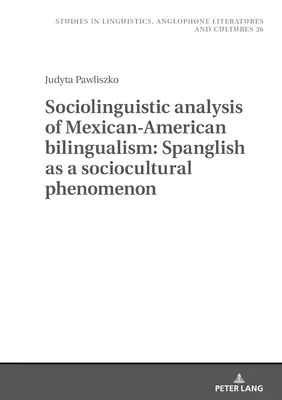 STUDIES IN LINGUISTICS, ANGLOPHONE LITERATURES AND CULTURES 26

Judyta Pawliszko

Sociolinguistic analysis of Mexican-American bilingualism: Spanglish as a sociocultural phenomenon

PETER LANG